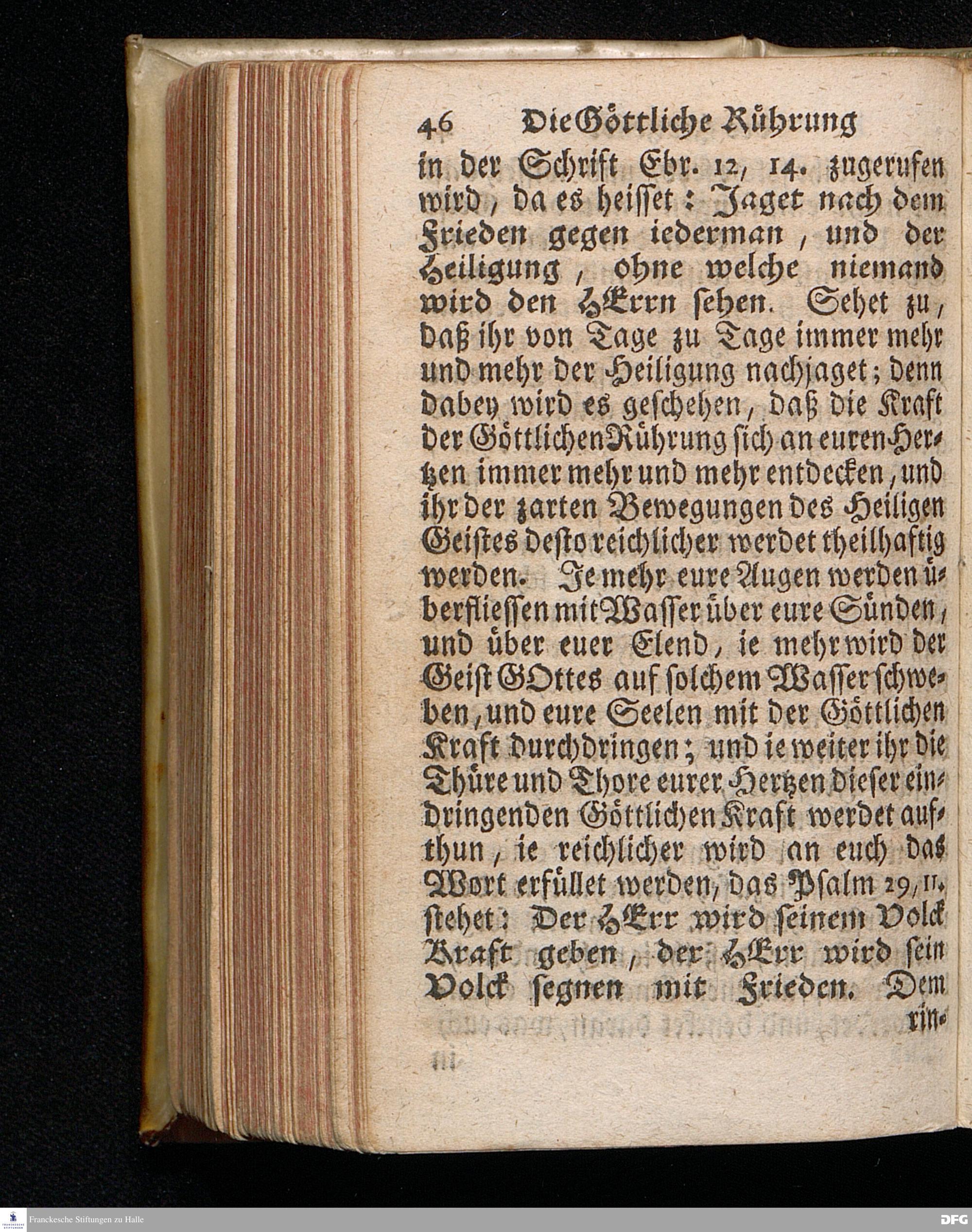 46 Die Göttliche Rührung

in der Schrift Ebr. 12, 14. zugerufen wird, da es heisset: Jaget nach dem Frieden gegen iederman, und der Heiligung, ohne welche niemand wird den HErrn sehen. Sehet zu, daß ihr von Tage zu Tage immer mehr und mehr der Heiligung nachjaget; denn dabey wird es geschehen, daß die Kraft der Göttlichen Rührung sich an euren Hertzen immer mehr und mehr entdecken, und ihr der zarten Bewegungen des Heiligen Geistes desto reichlicher werdet theilhaftig werden. Je mehr eure Augen werden überfliessen mit Wasser über eure Sünden, und über euer Elend, ie mehr wird der Geist GOttes auf solchem Wasser schweben, und eure Seelen mit der Göttlichen Kraft durchdringen; und ie weiter ihr die Thüre und Thore eurer Hertzen dieser eindringenden Göttlichen Kraft werdet aufthun, ie reichlicher wird an euch das Wort erfüllet werden, das Psalm 29, 11. stehet: Der HErr wird seinem Volck Kraft geben, der HErr wird sein Volck segnen mit Frieden. Dem

rin-

Franckesche Stiftungen zu Halle

DFG